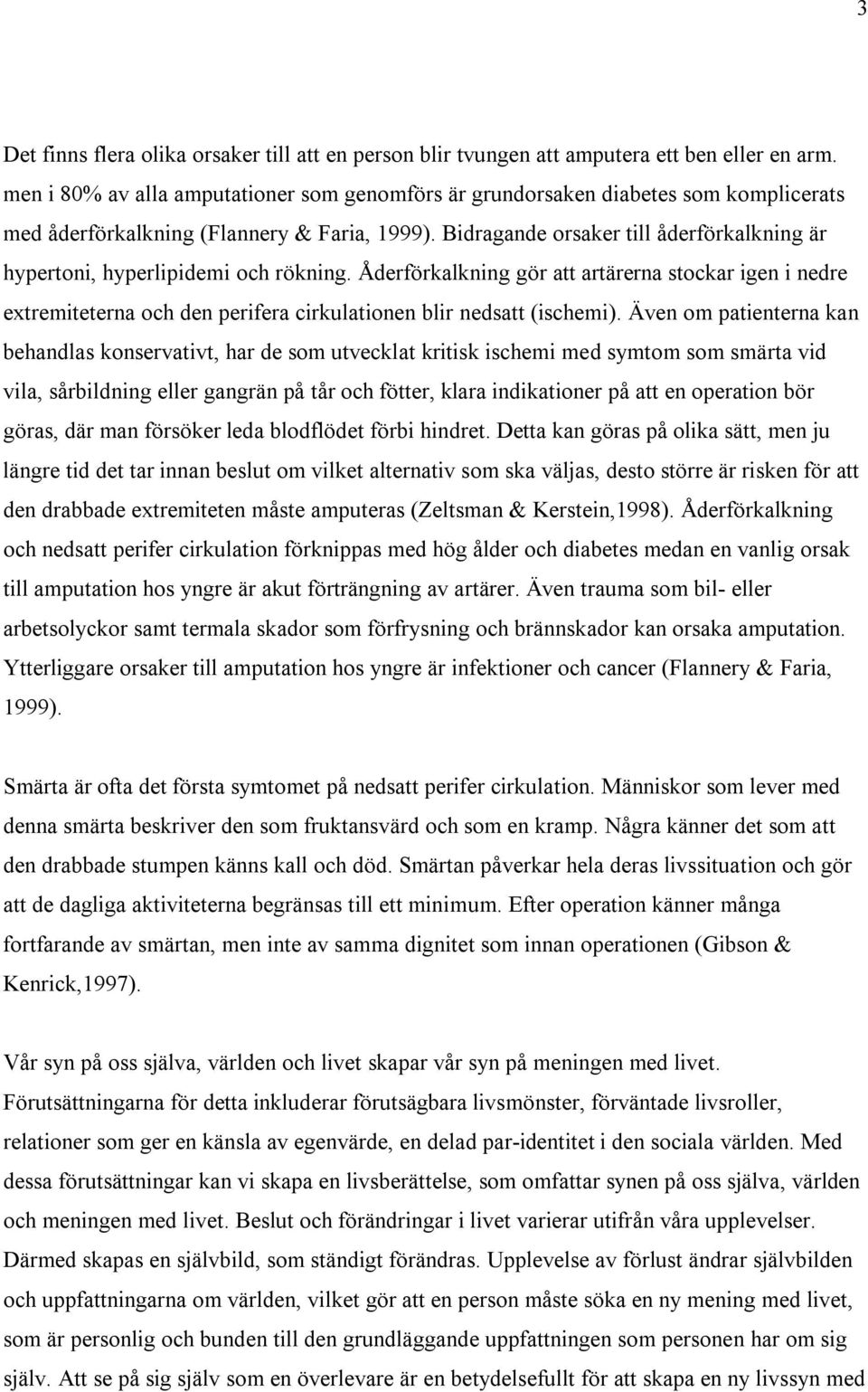 3

Det finns flera olika orsaker till att en person blir tvungen att amputera ett ben eller en arm. men i 80% av alla amputationer som genomförs är grundorsaken diabetes som komplicerats med åderförkalkning (Flannery & Faria, 1999). Bidragande orsaker till åderförkalkning är hypertoni, hyperlipidemi och rökning. Åderförkalkning gör att artärerna stockar igen i nedre extremiteterna och den perifera cirkulationen blir nedsatt (ischemi). Även om patienterna kan behandlas konservativt, har de som utvecklat kritisk ischemi med symtom som smärta vid vila, sårbildning eller gangrän på tår och fötter, klara indikationer på att en operation bör göras, där man försöker leda blodflödet förbi hindret. Detta kan göras på olika sätt, men ju längre tid det tar innan beslut om vilket alternativ som ska väljas, desto större är risken för att den drabbade extremiteten måste amputeras (Zeltsman & Kerstein,1998). Åderförkalkning och nedsatt perifer cirkulation förknippas med hög ålder och diabetes medan en vanlig orsak till amputation hos yngre är akut förträngning av artärer. Även trauma som bil- eller arbetsolyckor samt termala skador som förfrysning och brännskador kan orsaka amputation. Ytterliggare orsaker till amputation hos yngre är infektioner och cancer (Flannery & Faria, 1999).

Smärta är ofta det första symtomet på nedsatt perifer cirkulation. Människor som lever med denna smärta beskriver den som fruktansvärd och som en kramp. Några känner det som att den drabbade stumpen känns kall och död. Smärtan påverkar hela deras livssituation och gör att de dagliga aktiviteterna begränsas till ett minimum. Efter operation känner många fortfarande av smärtan, men inte av samma dignitet som innan operationen (Gibson & Kenrick,1997).

Vår syn på oss själva, världen och livet skapar vår syn på meningen med livet. Förutsättningarna för detta inkluderar förutsägbara livsmönster, förväntade livsroller, relationer som ger en känsla av egenvärde, en delad par-identitet i den sociala världen. Med dessa förutsättningar kan vi skapa en livsberättelse, som omfattar synen på oss själva, världen och meningen med livet. Beslut och förändringar i livet varierar utifrån våra upplevelser. Därmed skapas en självbild, som ständigt förändras. Upplevelse av förlust ändrar självbilden och uppfattningarna om världen, vilket gör att en person måste söka en ny mening med livet, som är personlig och bunden till den grundläggande uppfattningen som personen har om sig själv. Att se på sig själv som en överlevare är en betydelsefullt för att skapa en ny livssyn med